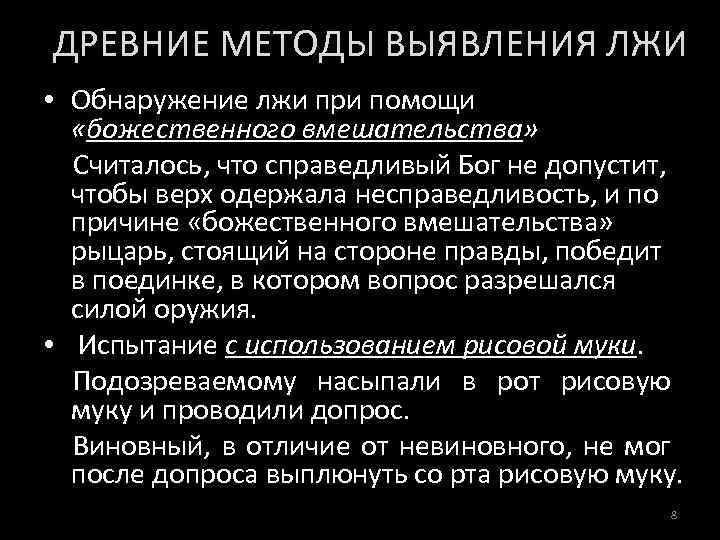 ДРЕВНИЕ МЕТОДЫ ВЫЯВЛЕНИЯ ЛЖИ

• Обнаружение лжи при помощи «божественного вмешательства»

Считалось, что справедливый Бог не допустит, чтобы верх одержала несправедливость, и по причине «божественного вмешательства» рыцарь, стоящий на стороне правды, победит в поединке, в котором вопрос разрешался силой оружия.

• Испытание с использованием рисовой муки.

Подозреваемому насыпали в рот рисовую муку и проводили допрос.

Виновный, в отличие от невиновного, не мог после допроса выплюнуть со рта рисовую муку.

8